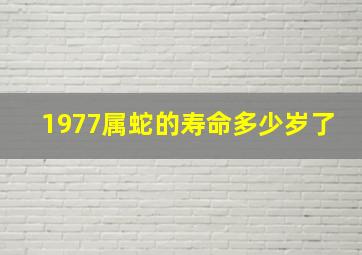 1977属蛇的寿命多少岁了